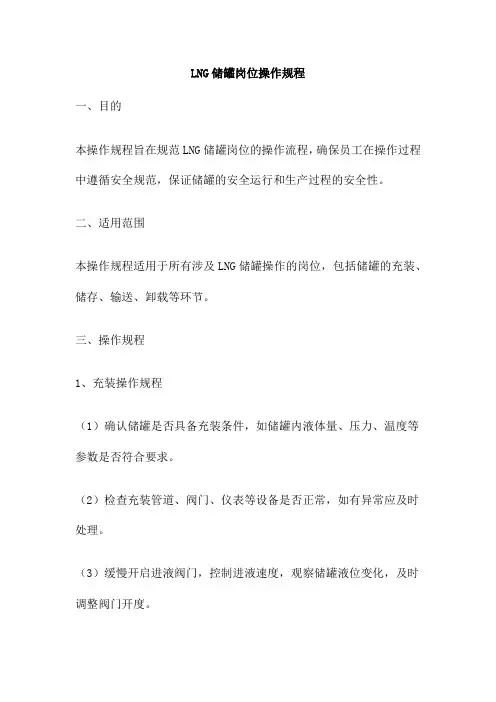 LNG储罐岗位操作规程

一、目的

本操作规程旨在规范LNG储罐岗位的操作流程，确保员工在操作过程中遵循安全规范，保证储罐的安全运行和生产过程的安全性。

二、适用范围

本操作规程适用于所有涉及LNG储罐操作的岗位，包括储罐的充装、储存、输送、卸载等环节。

三、操作规程

1、充装操作规程

（1）确认储罐是否具备充装条件，如储罐内液体量、压力、温度等参数是否符合要求。

（2）检查充装管道、阀门、仪表等设备是否正常，如有异常应及时处理。

（3）缓慢开启进液阀门，控制进液速度，观察储罐液位变化，及时调整阀门开度。